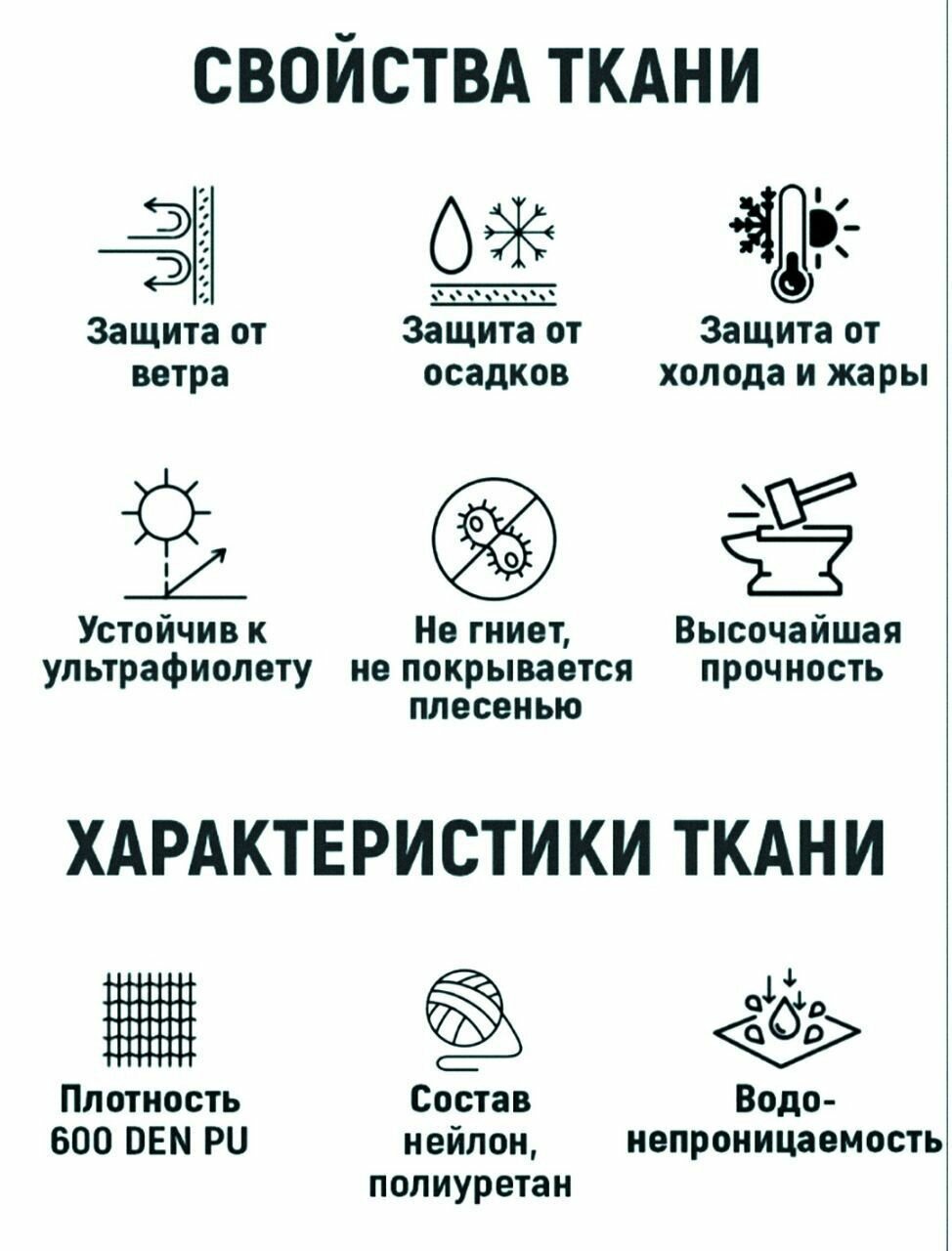 СВОЙСТВА ТКАНИ

Защита от ветра

Защита от осадков

Защита от холода и жары

Устойчив к ультрафиолету

Не гниет, не покрывается плесенью

Высочайшая прочность

ХАРАКТЕРИСТИКИ ТКАНИ

Плотность 600 DEN PU

Состав нейлон, полиуретан

Водо-непроницаемость